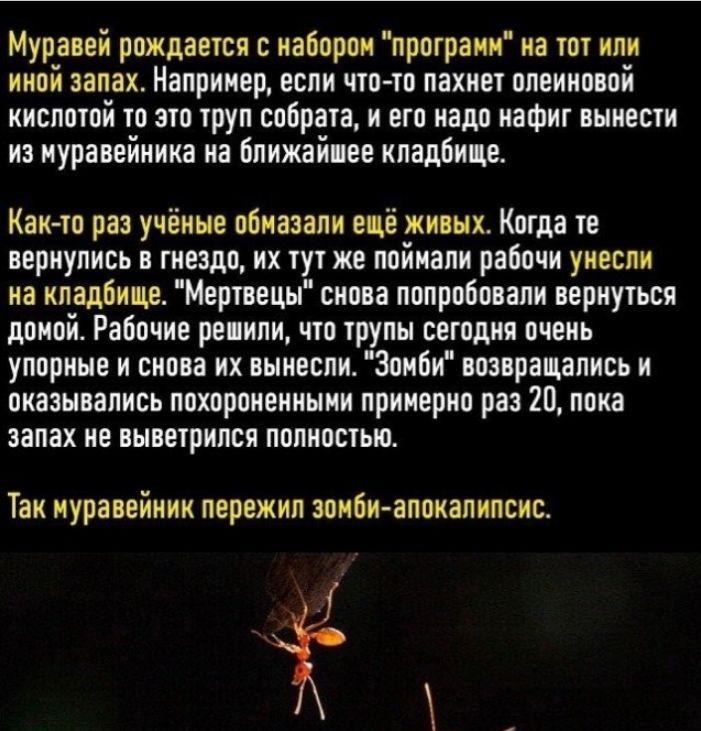 Муравей рождается с набором "программ" на тот или иной запах. Например, если что-то пахнет олеиновой кислотой то это труп собрата, и его надо нафиг вынести из муравейника на ближайшее кладбище.

Как-то раз учёные обмазали ещё живых. Когда те вернулись в гнездо, их тут же поймали рабочи унесли на кладбище. "Мертвецы" снова попробовали вернуться домой. Рабочие решили, что трупы сегодня очень упорные и снова их вынесли. "Зомби" возвращались и оказывались похороненными примерно раз 20, пока запах не выветрился полностью.

Так муравейник пережил зомби-апокалипсис.